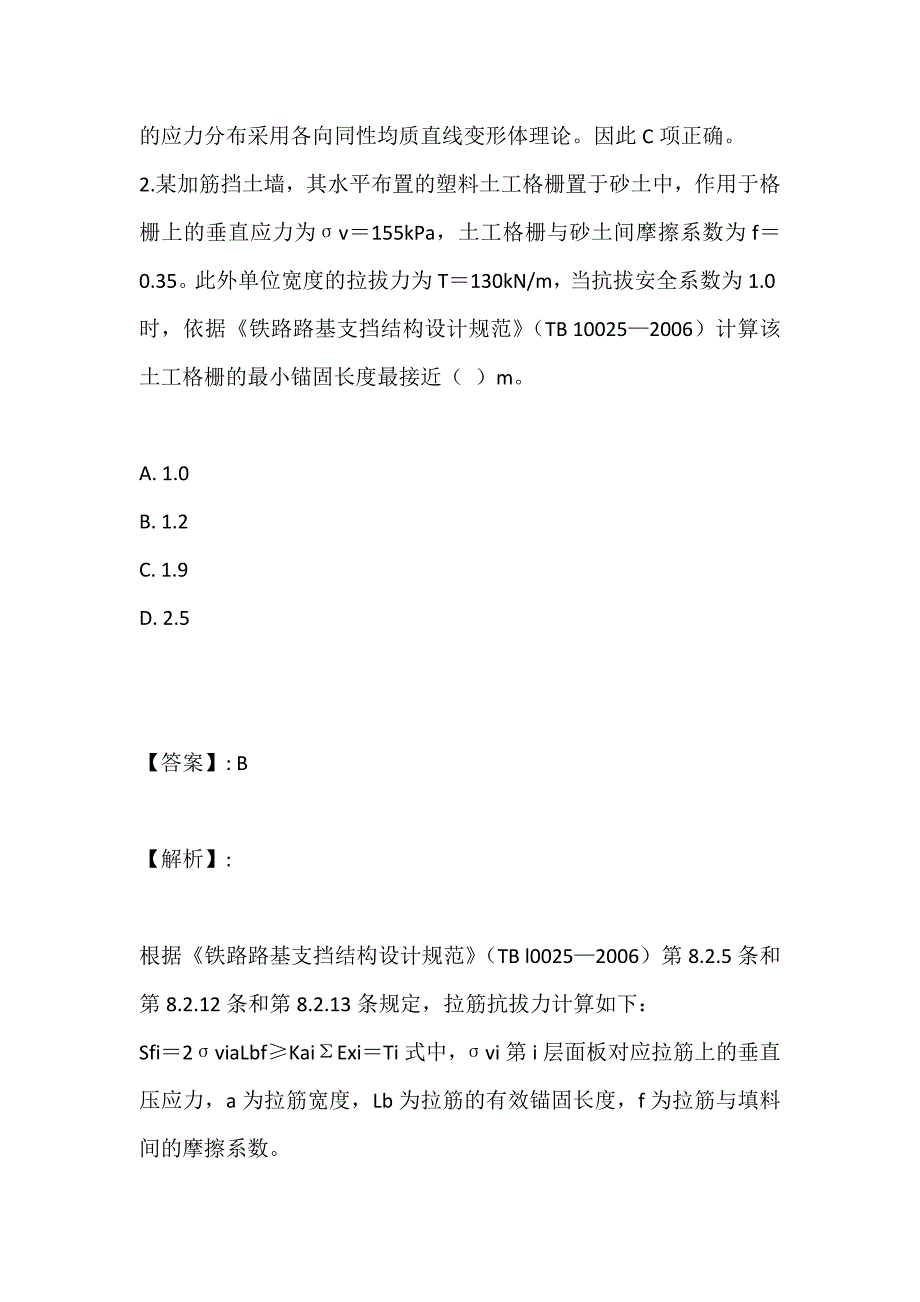 的应力分布采用各向同性均质直线变形体理论。因此 C 项正确。

2.某加筋挡土墙，其水平布置的塑料土工格栅置于砂土中，作用于格栅上的垂直应力为σv＝155kPa，土工格栅与砂土间摩擦系数为 f＝0.35。此外单位宽度的拉拔力为 T＝130kN/m，当抗拔安全系数为 1.0 时，依据《铁路路基支挡结构设计规范》（TB 10025—2006）计算该土工格栅的最小锚固长度最接近（ ）m。

A. 1.0

B. 1.2

C. 1.9

D. 2.5

【答案】: B

【解析】:

根据《铁路路基支挡结构设计规范》（TB l0025—2006）第 8.2.5 条和第 8.2.12 条和第 8.2.13 条规定，拉筋抗拔力计算如下：

Sfi＝2σviaLbf≥KaiΣExi＝Ti 式中，σvi 第 i 层面板对应拉筋上的垂直压应力，a 为拉筋宽度，Lb 为拉筋的有效锚固长度，f 为拉筋与填料间的摩擦系数。